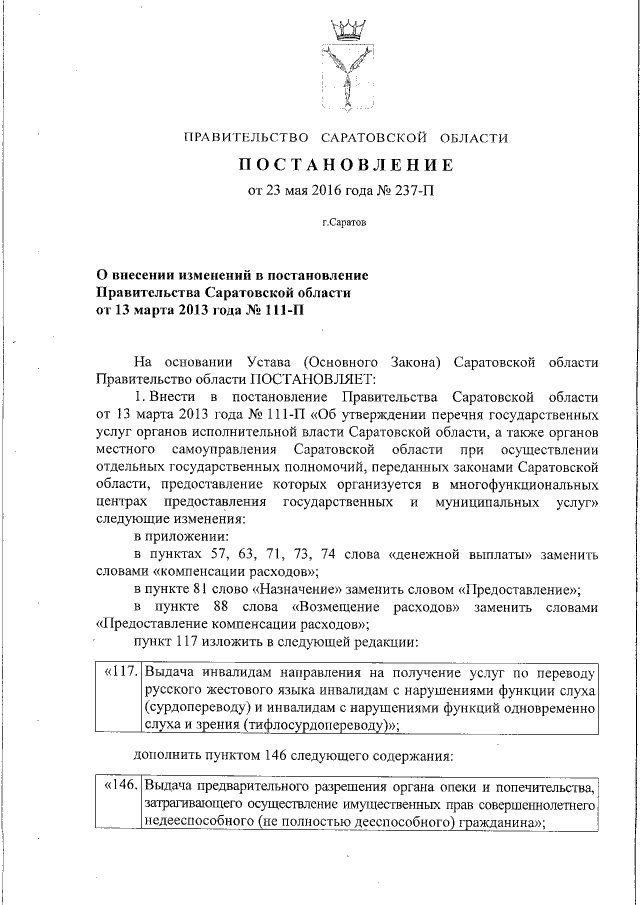 ПРАВИТЕЛЬСТВО САРАТОВСКОЙ ОБЛАСТИ

ПОСТАНОВЛЕНИЕ

от 23 мая 2016 года № 237-П

г.Саратов

О внесении изменений в постановление Правительства Саратовской области от 13 марта 2013 года № 111-П

На основании Устава (Основного Закона) Саратовской области Правительство области ПОСТАНОВЛЯЕТ:

1. Внести в постановление Правительства Саратовской области от 13 марта 2013 года № 111-П «Об утверждении перечня государственных услуг органов исполнительной власти Саратовской области, а также органов местного самоуправления Саратовской области при осуществлении отдельных государственных полномочий, переданных законами Саратовской области, предоставление которых организуется в многофункциональных центрах предоставления государственных и муниципальных услуг» следующие изменения:

в приложении:

в пунктах 57, 63, 71, 73, 74 слова «денежной выплаты» заменить словами «компенсации расходов»;

в пункте 81 слово «Назначение» заменить словом «Предоставление»;

в пункте 88 слова «Возмещение расходов» заменить словами «Предоставление компенсации расходов»;

пункт 117 изложить в следующей редакции:

| «117. | Выдача инвалидам направления на получение услуг по переводу русского жестового языка инвалидам с нарушениями функции слуха (сурдопереводу) и инвалидам с нарушениями функций одновременно слуха и зрения (тифлосурдопереводу)»; |
|---|---|

дополнить пунктом 146 следующего содержания:

| «146. | Выдача предварительного разрешения органа опеки и попечительства, затрагивающего осуществление имущественных прав совершеннолетнего недееспособного (не полностью дееспособного) гражданина»; |
|---|---|